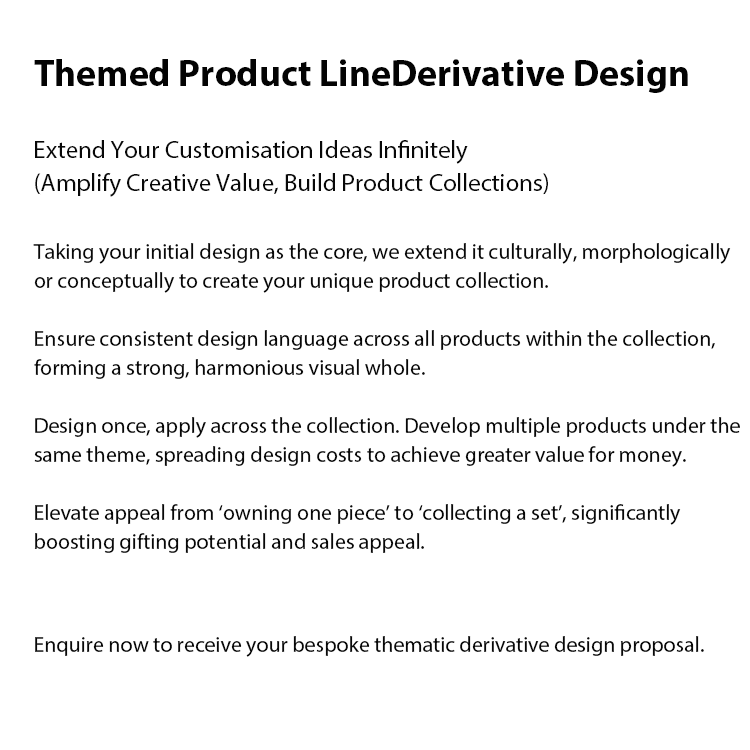 Themed Product LineDerivative Design

Extend Your Customisation Ideas Infinitely
(Amplify Creative Value, Build Product Collections)

Taking your initial design as the core, we extend it culturally, morphologically or conceptually to create your unique product collection.

Ensure consistent design language across all products within the collection, forming a strong, harmonious visual whole.

Design once, apply across the collection. Develop multiple products under the same theme, spreading design costs to achieve greater value for money.

Elevate appeal from ‘owning one piece’ to ‘collecting a set’, significantly boosting gifting potential and sales appeal.

Enquire now to receive your bespoke thematic derivative design proposal.